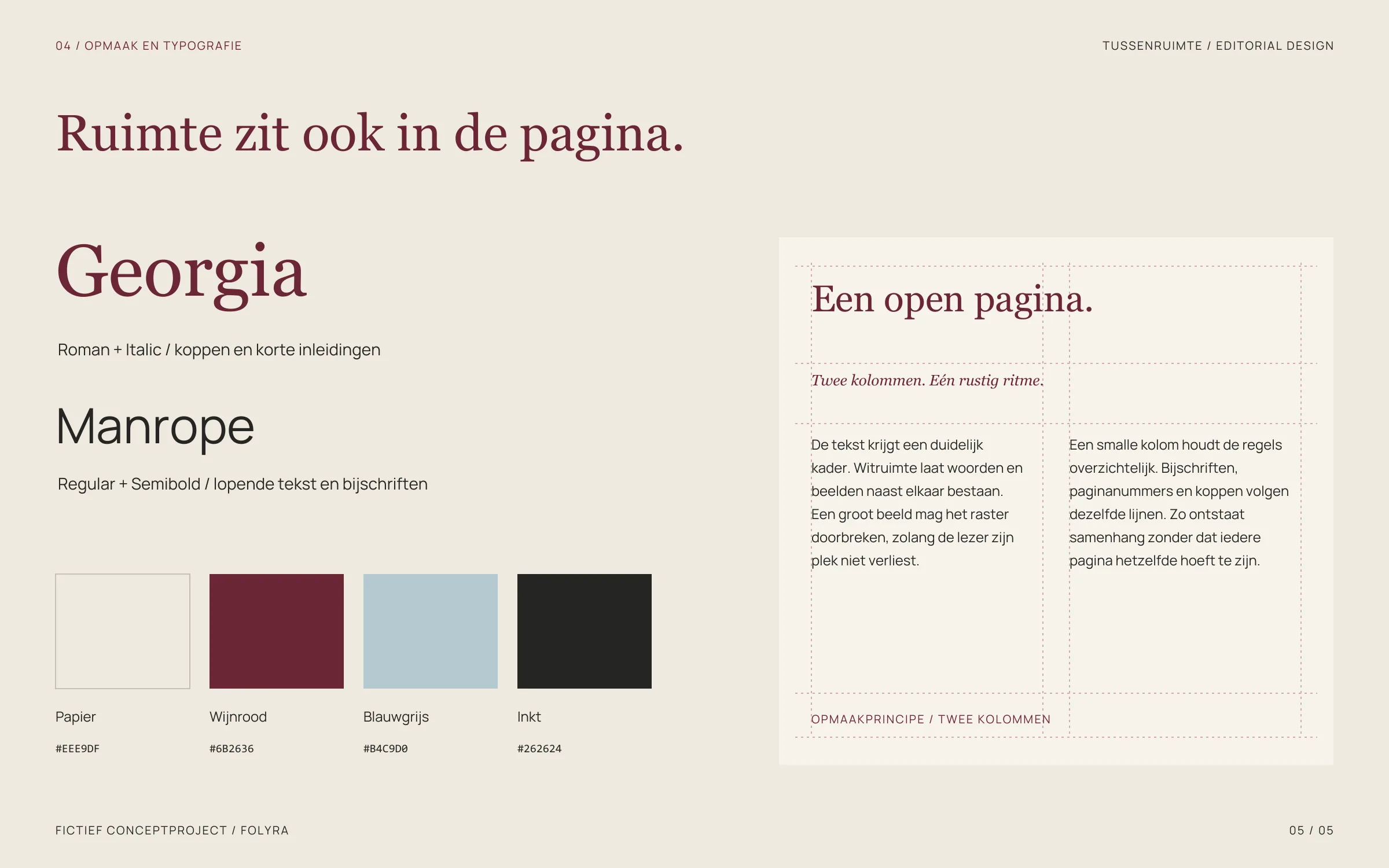 04 / OPMAAK EN TYPOGRAFIE

TUSSENRUIMTE / EDITORIAL DESIGN

Ruimte zit ook in de pagina.

Georgia

Roman + Italic / koppen en korte inleidingen

Manrope

Regular + Semibold / lopende tekst en bijschriften

Papier
#EEE9DF

Wijnrood
#6B2636

Blauwgrijs
#B4C9D0

Inkt
#262624

Een open pagina.

Twee kolommen. Eén rustig ritme.

De tekst krijgt een duidelijk kader. Witruimte laat woorden en beelden naast elkaar bestaan. Een groot beeld mag het raster doorbreken, zolang de lezer zijn plek niet verliest.

Een smalle kolom houdt de regels overzichtelijk. Bijschriften, paginanummers en koppen volgen dezelfde lijnen. Zo ontstaat samenhang zonder dat iedere pagina hetzelfde hoeft te zijn.

OPMAAKPRINCIPE / TWEE KOLOMMEN

FICTIEF CONCEPTPROJECT / FOLYRA

05 / 05